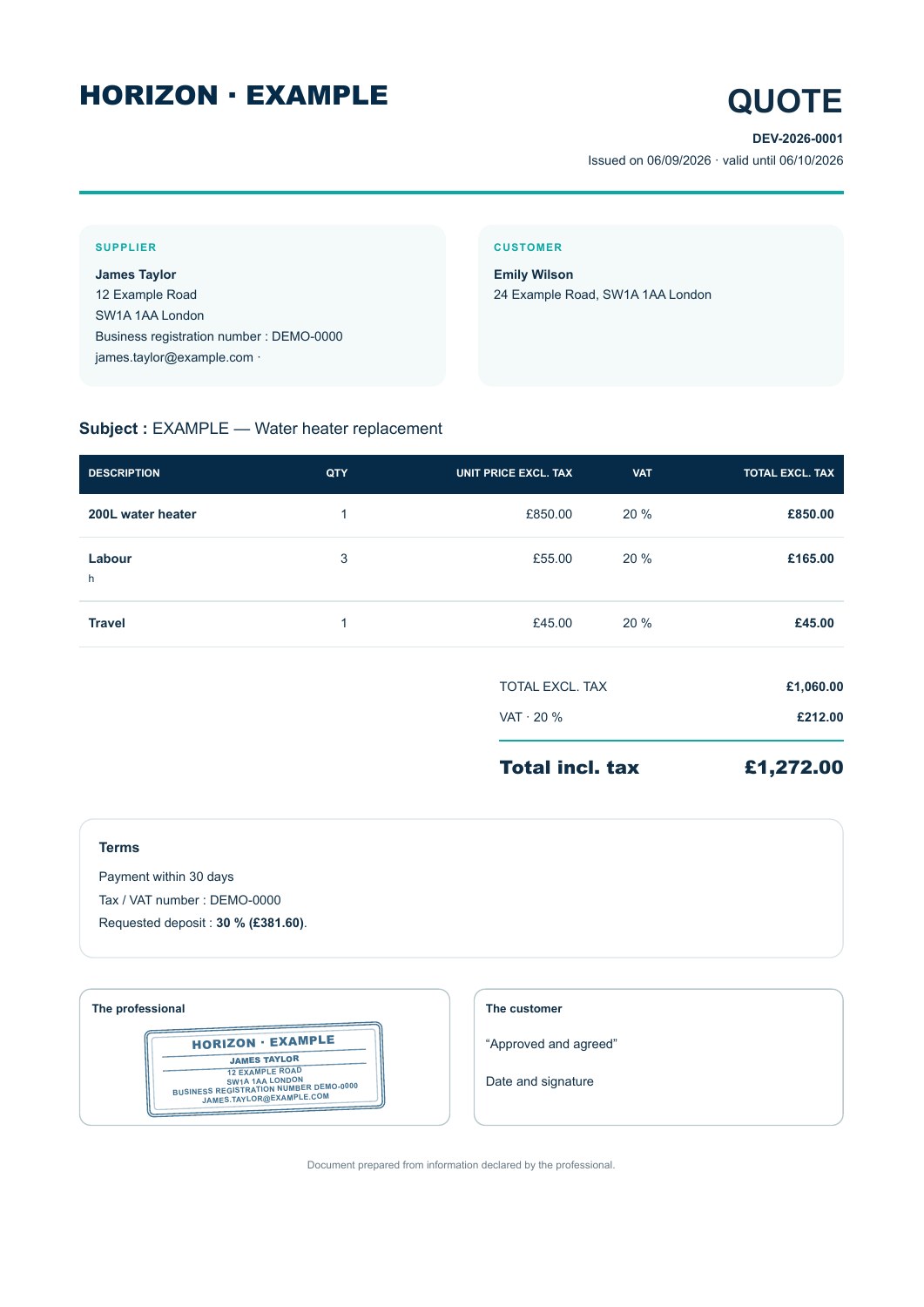 HORIZON · EXAMPLE

QUOTE

DEV-2026-0001

Issued on 06/09/2026 · valid until 06/10/2026

SUPPLIER

James Taylor
12 Example Road
SW1A 1AA London
Business registration number : DEMO-0000
james.taylor@example.com ·

CUSTOMER

Emily Wilson
24 Example Road, SW1A 1AA London

Subject : EXAMPLE — Water heater replacement

| DESCRIPTION | QTY | UNIT PRICE EXCL. TAX | VAT | TOTAL EXCL. TAX |
|---|---|---|---|---|
| 200L water heater | 1 | £850.00 | 20 % | £850.00 |
| Labour h | 3 | £55.00 | 20 % | £165.00 |
| Travel | 1 | £45.00 | 20 % | £45.00 |

TOTAL EXCL. TAX £1,060.00

VAT · 20 % £212.00

Total incl. tax £1,272.00

Terms

Payment within 30 days

Tax / VAT number : DEMO-0000

Requested deposit : 30 % (£381.60).

The professional

HORIZON · EXAMPLE
JAMES TAYLOR
12 EXAMPLE ROAD
SW1A 1AA LONDON
BUSINESS REGISTRATION NUMBER DEMO-0000
JAMES.TAYLOR@EXAMPLE.COM

The customer

"Approved and agreed"

Date and signature

Document prepared from information declared by the professional.